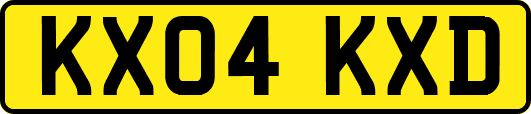 KX04 KXD